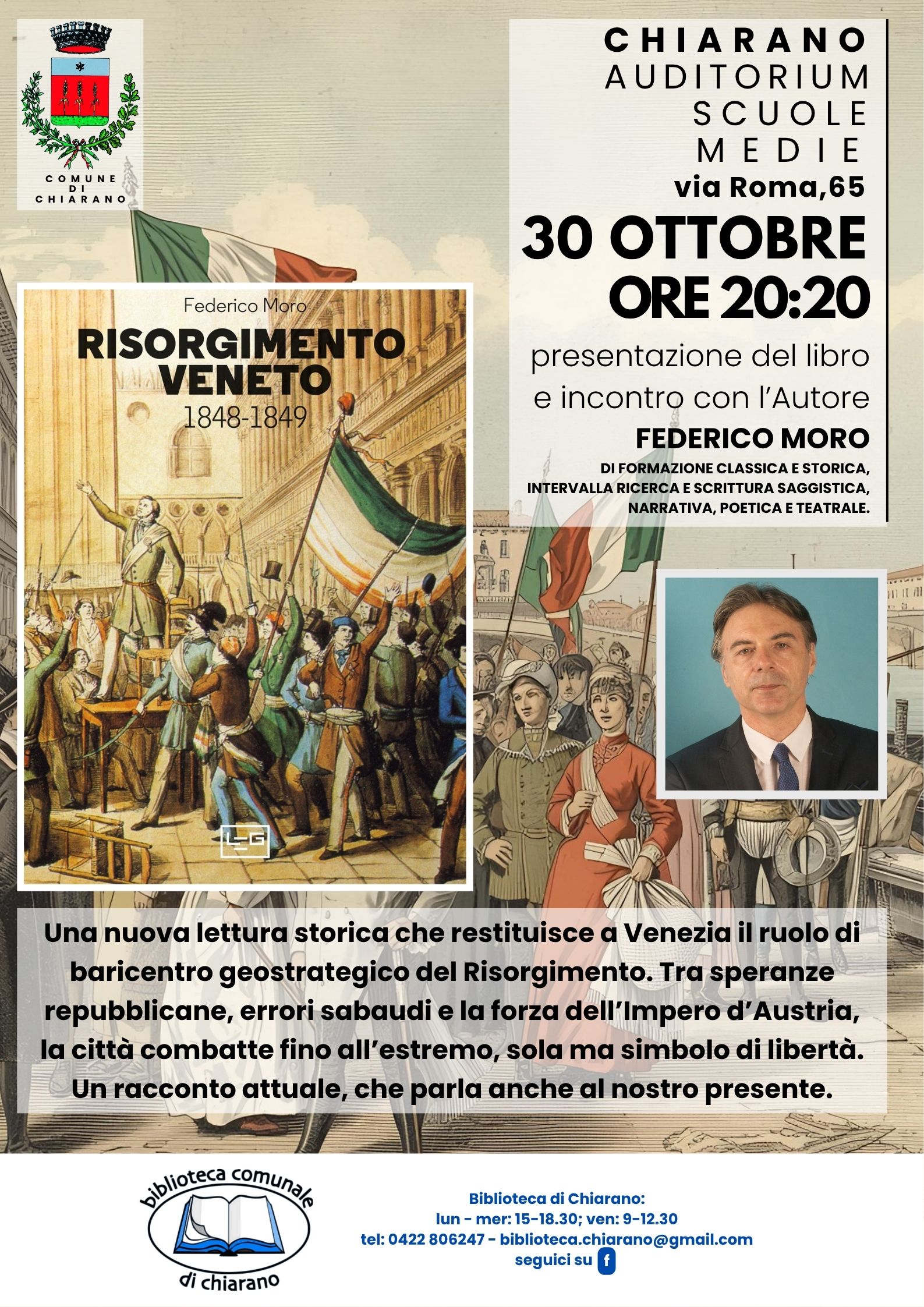 COMUNE DI CHIARANO

CHIARANO
AUDITORIUM
SCUOLE
MEDIE
via Roma,65

30 OTTOBRE
ORE 20:20

presentazione del libro e incontro con l'Autore

FEDERICO MORO

DI FORMAZIONE CLASSICA E STORICA, INTERVALLA RICERCA E SCRITTURA SAGGISTICA, NARRATIVA, POETICA E TEATRALE.

Federico Moro
RISORGIMENTO VENETO
1848-1849

LEG

Una nuova lettura storica che restituisce a Venezia il ruolo di baricentro geostrategico del Risorgimento. Tra speranze repubblicane, errori sabaudi e la forza dell'Impero d'Austria, la città combatte fino all'estremo, sola ma simbolo di libertà. Un racconto attuale, che parla anche al nostro presente.

biblioteca comunale di chiarano

Biblioteca di Chiarano:
lun - mer: 15-18.30; ven: 9-12.30
tel: 0422 806247 - biblioteca.chiarano@gmail.com
seguici su f